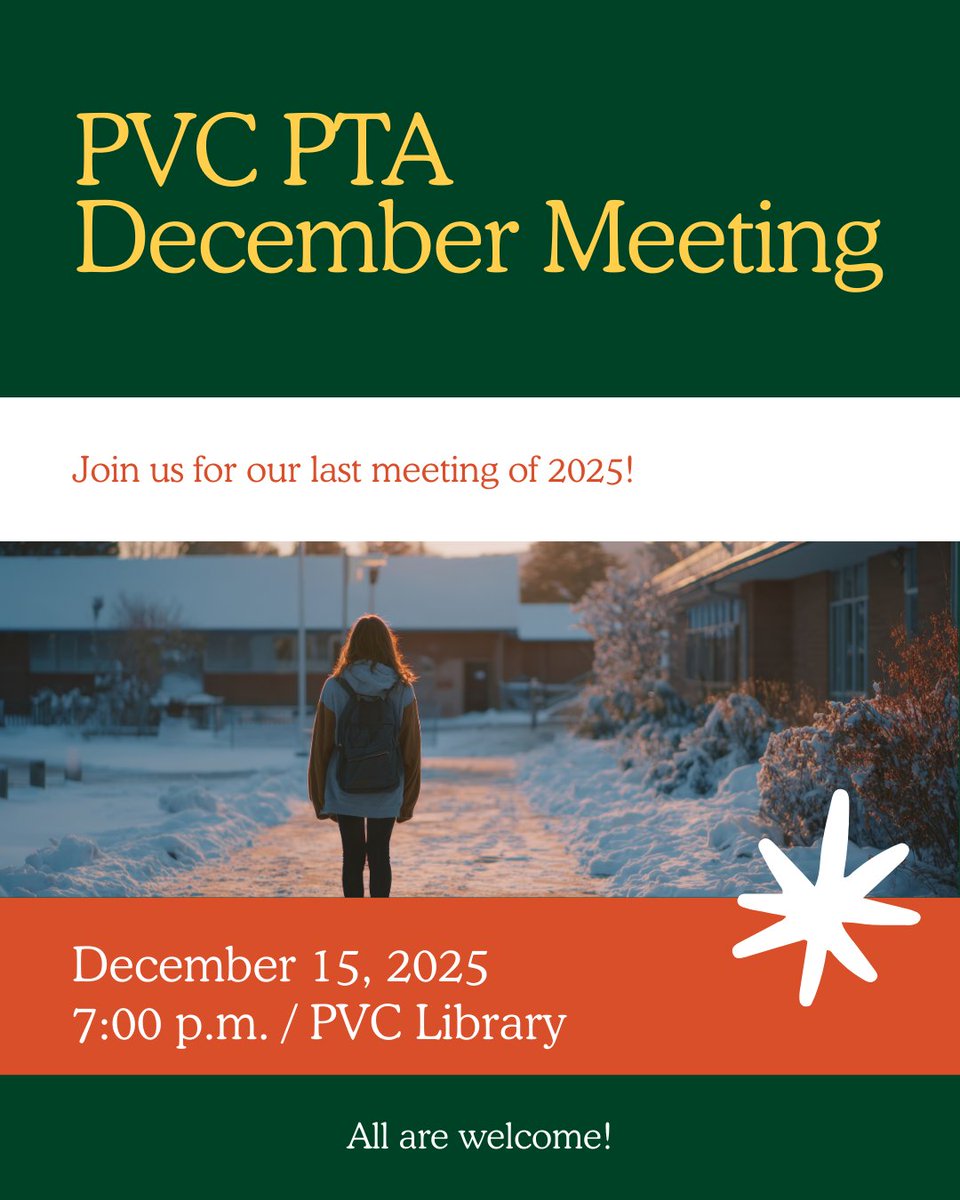 PVC PTA
December Meeting

Join us for our last meeting of 2025!

December 15, 2025
7:00 p.m. / PVC Library

All are welcome!